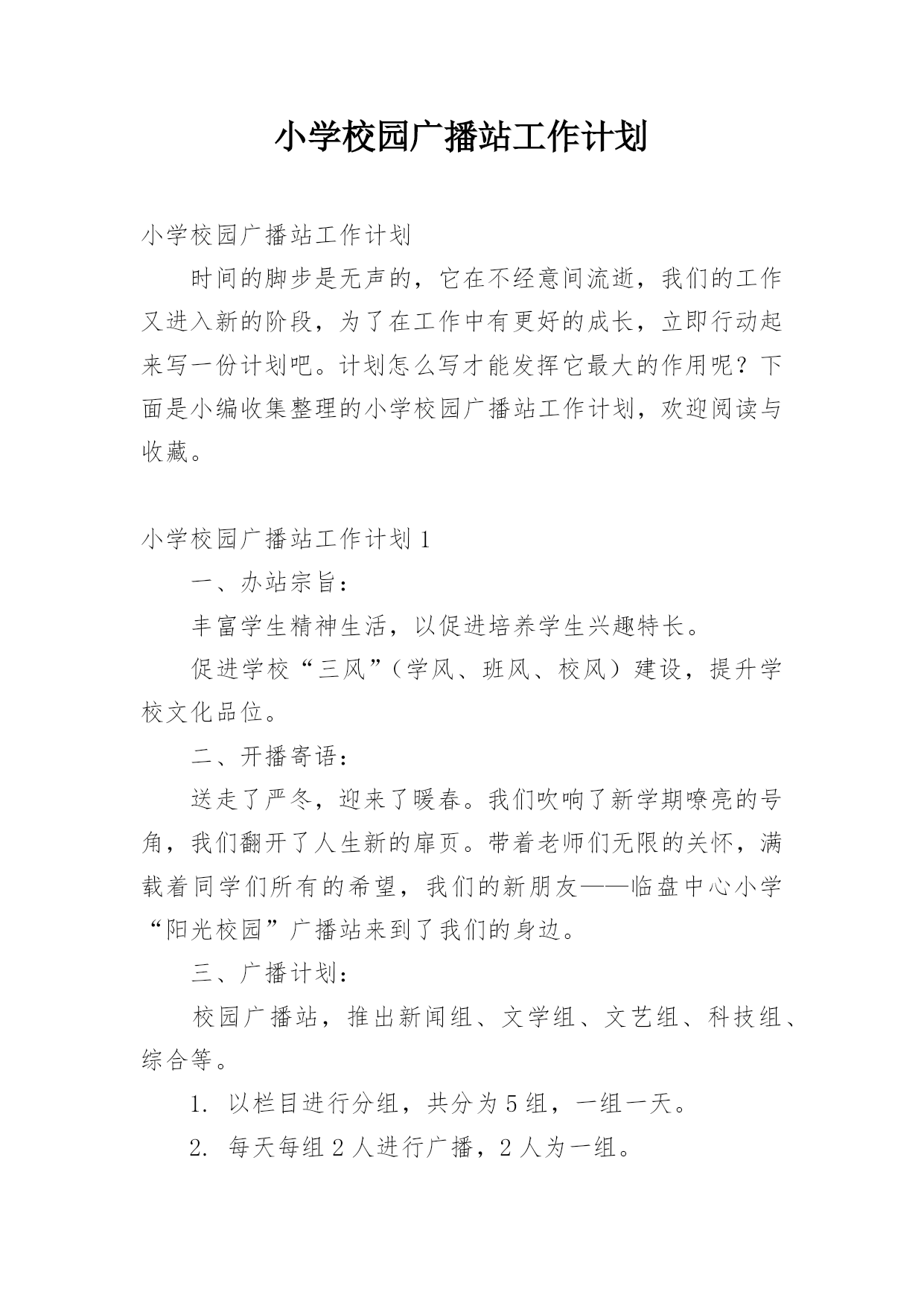 小学校园广播站工作计划

小学校园广播站工作计划

时间的脚步是无声的，它在不经意间流逝，我们的工作又进入新的阶段，为了在工作中有更好的成长，立即行动起来写一份计划吧。计划怎么写才能发挥它最大的作用呢？下面是小编收集整理的小学校园广播站工作计划，欢迎阅读与收藏。

小学校园广播站工作计划 1

一、办站宗旨：

丰富学生精神生活，以促进培养学生兴趣特长。

促进学校“三风”（学风、班风、校风）建设，提升学校文化品位。

二、开播寄语：

送走了严冬，迎来了暖春。我们吹响了新学期嘹亮的号角，我们翻开了人生新的扉页。带着老师们无限的关怀，满载着同学们所有的希望，我们的新朋友——临盘中心小学“阳光校园”广播站来到了我们的身边。

三、广播计划：

校园广播站，推出新闻组、文学组、文艺组、科技组、综合等。

1. 以栏目进行分组，共分为 5 组，一组一天。

2. 每天每组 2 人进行广播，2 人为一组。